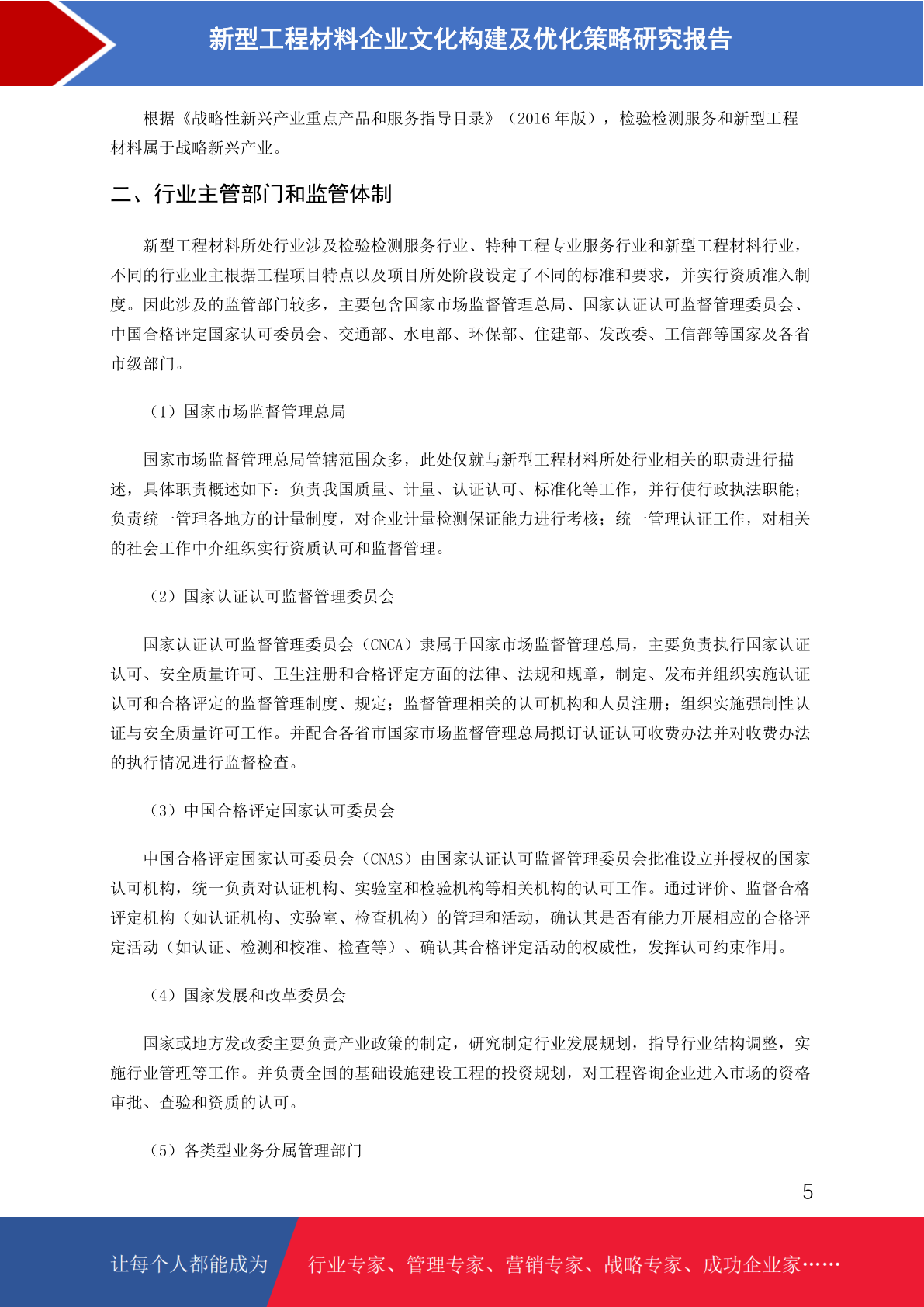 新型工程材料企业文化构建及优化策略研究报告

根据《战略性新兴产业重点产品和服务指导目录》（2016 年版），检验检测服务和新型工程材料属于战略新兴产业。

二、行业主管部门和监管体制

新型工程材料所处行业涉及检验检测服务行业、特种工程专业服务行业和新型工程材料行业，不同的行业业主根据工程项目特点以及项目所处阶段设定了不同的标准和要求，并实行资质准入制度。因此涉及的监管部门较多，主要包含国家市场监督管理总局、国家认证认可监督管理委员会、中国合格评定国家认可委员会、交通部、水电部、环保部、住建部、发改委、工信部等国家及各省市级部门。

（1）国家市场监督管理总局

国家市场监督管理总局管辖范围众多，此处仅就与新型工程材料所处行业相关的职责进行描述，具体职责概述如下：负责我国质量、计量、认证认可、标准化等工作，并行使行政执法职能；负责统一管理各地方的计量制度，对企业计量检测保证能力进行考核；统一管理认证工作，对相关的社会工作中介组织实行资质认可和监督管理。

（2）国家认证认可监督管理委员会

国家认证认可监督管理委员会（CNCA）隶属于国家市场监督管理总局，主要负责执行国家认证认可、安全质量许可、卫生注册和合格评定方面的法律、法规和规章，制定、发布并组织实施认证认可和合格评定的监督管理制度、规定；监督管理相关的认可机构和人员注册；组织实施强制性认证与安全质量许可工作。并配合各省市国家市场监督管理总局拟订认证认可收费办法并对收费办法的执行情况进行监督检查。

（3）中国合格评定国家认可委员会

中国合格评定国家认可委员会（CNAS）由国家认证认可监督管理委员会批准设立并授权的国家认可机构，统一负责对认证机构、实验室和检验机构等相关机构的认可工作。通过评价、监督合格评定机构（如认证机构、实验室、检查机构）的管理和活动，确认其是否有能力开展相应的合格评定活动（如认证、检测和校准、检查等）、确认其合格评定活动的权威性，发挥认可约束作用。

（4）国家发展和改革委员会

国家或地方发改委主要负责产业政策的制定，研究制定行业发展规划，指导行业结构调整，实施行业管理等工作。并负责全国的基础设施建设工程的投资规划，对工程咨询企业进入市场的资格审批、查验和资质的认可。

（5）各类型业务分属管理部门

5

让每个人都能成为 行业专家、管理专家、营销专家、战略专家、成功企业家……